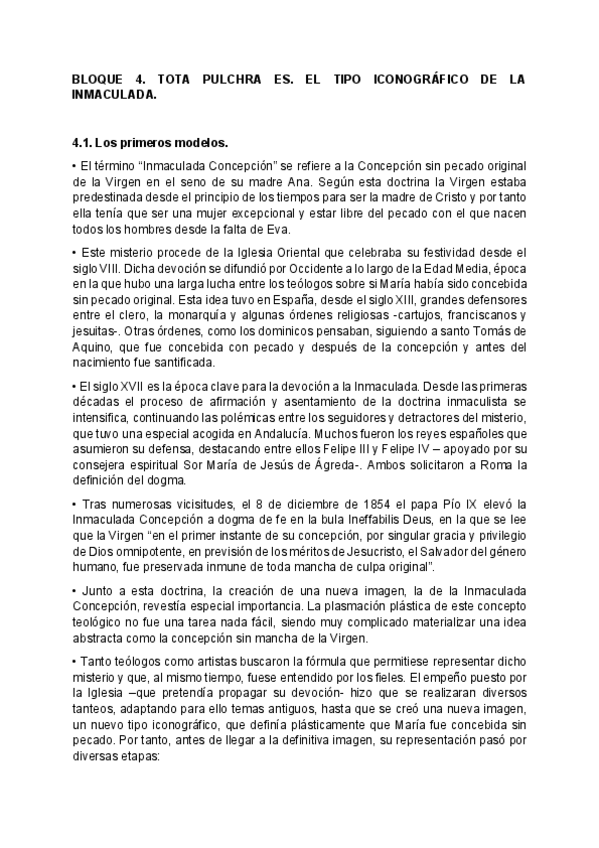 BLOQUE 4. TOTA PULCHRA ES. EL TIPO ICONOGRÁFICO DE LA INMACULADA.

4.1. Los primeros modelos.

• El término “Inmaculada Concepción” se refiere a la Concepción sin pecado original de la Virgen en el seno de su madre Ana. Según esta doctrina la Virgen estaba predestinada desde el principio de los tiempos para ser la madre de Cristo y por tanto ella tenía que ser una mujer excepcional y estar libre del pecado con el que nacen todos los hombres desde la falta de Eva.

• Este misterio procede de la Iglesia Oriental que celebraba su festividad desde el siglo VIII. Dicha devoción se difundió por Occidente a lo largo de la Edad Media, época en la que hubo una larga lucha entre los teólogos sobre si María había sido concebida sin pecado original. Esta idea tuvo en España, desde el siglo XIII, grandes defensores entre el clero, la monarquía y algunas órdenes religiosas -cartujos, franciscanos y jesuitas-. Otras órdenes, como los dominicos pensaban, siguiendo a santo Tomás de Aquino, que fue concebida con pecado y después de la concepción y antes del nacimiento fue santificada.

• El siglo XVII es la época clave para la devoción a la Inmaculada. Desde las primeras décadas el proceso de afirmación y asentamiento de la doctrina inmaculista se intensifica, continuando las polémicas entre los seguidores y detractores del misterio, que tuvo una especial acogida en Andalucía. Muchos fueron los reyes españoles que asumieron su defensa, destacando entre ellos Felipe III y Felipe IV – apoyado por su consejera espiritual Sor María de Jesús de Ágreda-. Ambos solicitaron a Roma la definición del dogma.

• Tras numerosas vicisitudes, el 8 de diciembre de 1854 el papa Pío IX elevó la Inmaculada Concepción a dogma de fe en la bula Ineffabilis Deus, en la que se lee que la Virgen “en el primer instante de su concepción, por singular gracia y privilegio de Dios omnipotente, en previsión de los méritos de Jesucristo, el Salvador del género humano, fue preservada inmune de toda mancha de culpa original”.

• Junto a esta doctrina, la creación de una nueva imagen, la de la Inmaculada Concepción, revestía especial importancia. La plasmación plástica de este concepto teológico no fue una tarea nada fácil, siendo muy complicado materializar una idea abstracta como la concepción sin mancha de la Virgen.

• Tanto teólogos como artistas buscaron la fórmula que permitiese representar dicho misterio y que, al mismo tiempo, fuese entendido por los fieles. El empeño puesto por la Iglesia –que pretendía propagar su devoción- hizo que se realizaran diversos tanteos, adaptando para ello temas antiguos, hasta que se creó una nueva imagen, un nuevo tipo iconográfico, que definía plásticamente que María fue concebida sin pecado. Por tanto, antes de llegar a la definitiva imagen, su representación pasó por diversas etapas: